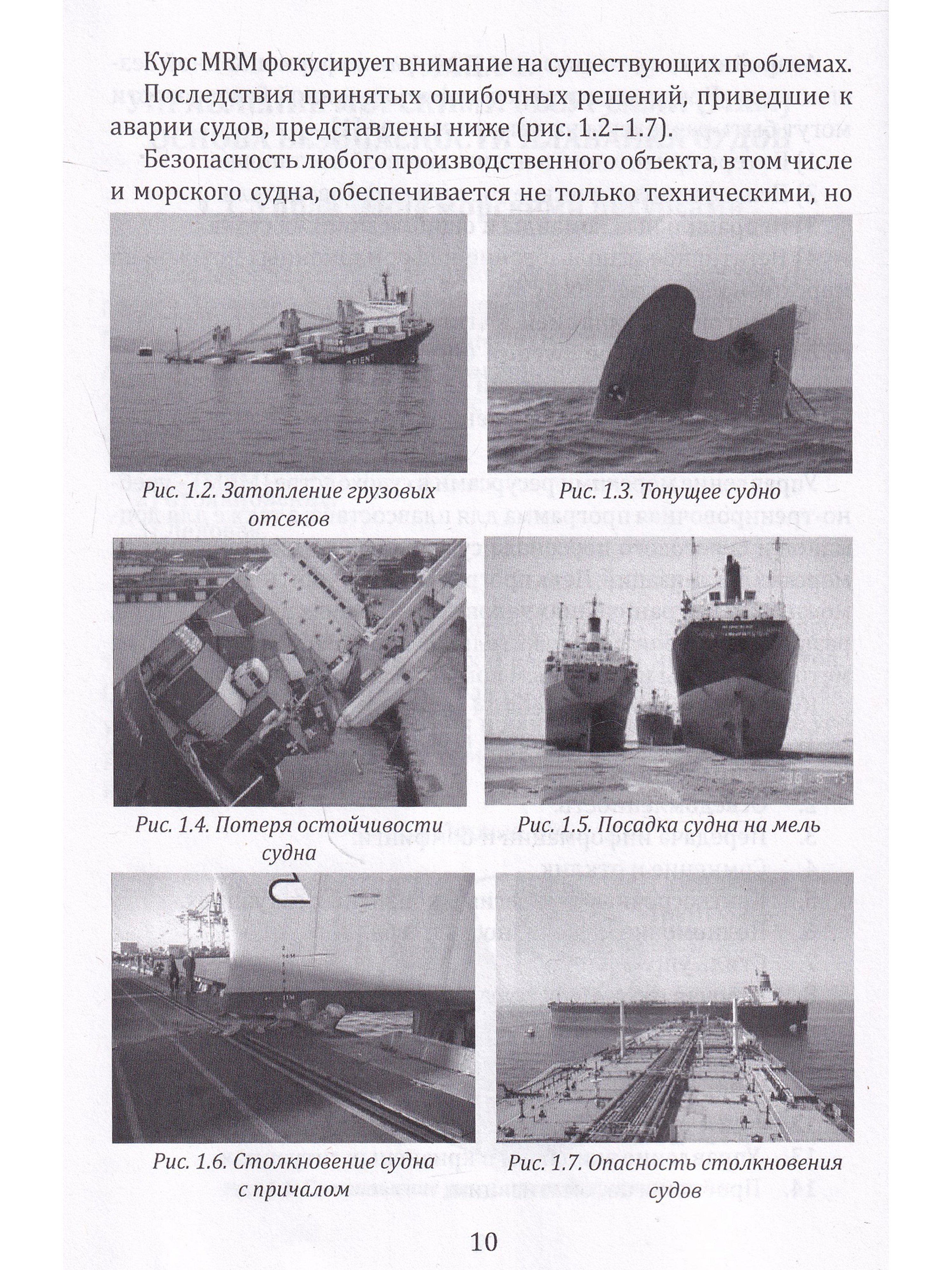 Курс MRM фокусирует внимание на существующих проблемах.

Последствия принятых ошибочных решений, приведшие к аварии судов, представлены ниже (рис. 1.2–1.7).

Безопасность любого производственного объекта, в том числе и морского судна, обеспечивается не только техническими, но

Рис. 1.2. Затопление грузовых отсеков

Рис. 1.3. Тонущее судно

Рис. 1.4. Потеря остойчивости судна

Рис. 1.5. Посадка судна на мель

Рис. 1.6. Столкновение судна с причалом

Рис. 1.7. Опасность столкновения судов

10